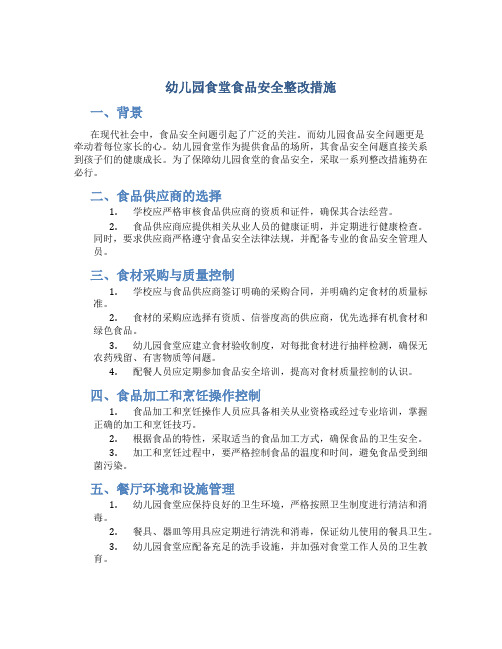 幼儿园食堂食品安全整改措施

一、背景

在现代社会中，食品安全问题引起了广泛的关注。而幼儿园食品安全问题更是牵动着每位家长的心。幼儿园食堂作为提供食品的场所，其食品安全问题直接关系到孩子们的健康成长。为了保障幼儿园食堂的食品安全，采取一系列整改措施势在必行。

二、食品供应商的选择

1. 学校应严格审核食品供应商的资质和证件，确保其合法经营。

2. 食品供应商应提供相关从业人员的健康证明，并定期进行健康检查。同时，要求供应商严格遵守食品安全法律法规，并配备专业的食品安全管理人员。

三、食材采购与质量控制

1. 学校应与食品供应商签订明确的采购合同，并明确约定食材的质量标准。

2. 食材的采购应选择有资质、信誉度高的供应商，优先选择有机食材和绿色食品。

3. 幼儿园食堂应建立食材验收制度，对每批食材进行抽样检测，确保无农药残留、有害物质等问题。

4. 配餐人员应定期参加食品安全培训，提高对食材质量控制的认识。

四、食品加工和烹饪操作控制

1. 食品加工和烹饪操作人员应具备相关从业资格或经过专业培训，掌握正确的加工和烹饪技巧。

2. 根据食品的特性，采取适当的食品加工方式，确保食品的卫生安全。

3. 加工和烹饪过程中，要严格控制食品的温度和时间，避免食品受到细菌污染。

五、餐厅环境和设施管理

1. 幼儿园食堂应保持良好的卫生环境，严格按照卫生制度进行清洁和消毒。

2. 餐具、器皿等用具应定期进行清洗和消毒，保证幼儿使用的餐具卫生。

3. 幼儿园食堂应配备充足的洗手设施，并加强对食堂工作人员的卫生教育。